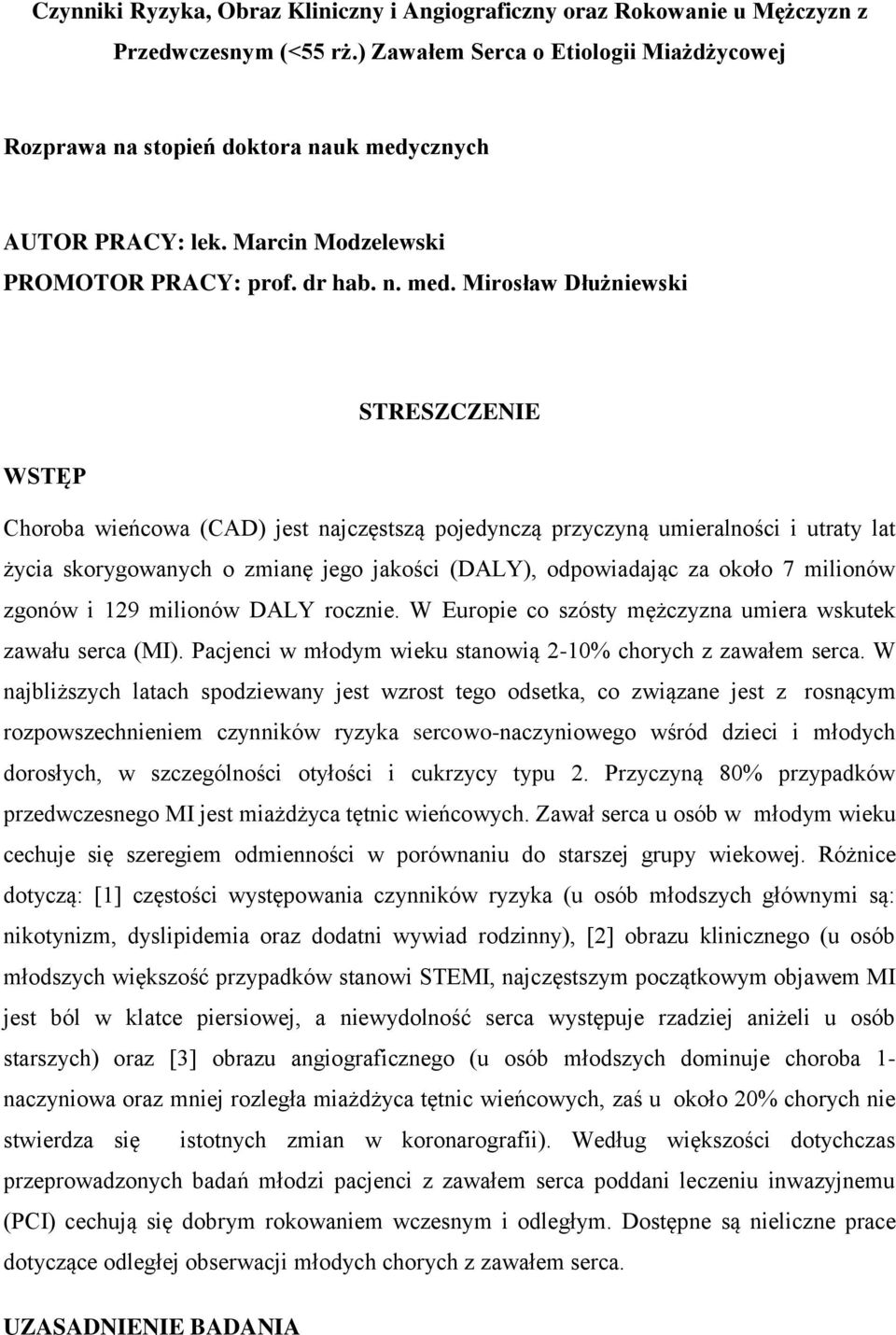 Czynniki Ryzyka, Obraz Kliniczny i Angiograficzny oraz Rokowanie u Mężczyzn z Przedwczesnym (<55 rż.) Zawałem Serca o Etiologii Miażdżycowej

Rozprawa na stopień doktora nauk medycznych

AUTOR PRACY: lek. Marcin Modzelewski
PROMOTOR PRACY: prof. dr hab. n. med. Mirosław Dłużniewski

STRESZCZENIE

WSTĘP

Choroba wieńcowa (CAD) jest najczęstszą pojedynczą przyczyną umieralności i utraty lat życia skorygowanych o zmianę jego jakości (DALY), odpowiadając za około 7 milionów zgonów i 129 milionów DALY rocznie. W Europie co szósty mężczyzna umiera wskutek zawału serca (MI). Pacjenci w młodym wieku stanowią 2-10% chorych z zawałem serca. W najbliższych latach spodziewany jest wzrost tego odsetka, co związane jest z rosnącym rozpowszechnieniem czynników ryzyka sercowo-naczyniowego wśród dzieci i młodych dorosłych, w szczególności otyłości i cukrzycy typu 2. Przyczyną 80% przypadków przedwczesnego MI jest miażdżyca tętnic wieńcowych. Zawał serca u osób w młodym wieku cechuje się szeregiem odmienności w porównaniu do starszej grupy wiekowej. Różnice dotyczą: [1] częstości występowania czynników ryzyka (u osób młodszych głównymi są: nikotynizm, dyslipidemia oraz dodatni wywiad rodzinny), [2] obrazu klinicznego (u osób młodszych większość przypadków stanowi STEMI, najczęstszym początkowym objawem MI jest ból w klatce piersiowej, a niewydolność serca występuje rzadziej aniżeli u osób starszych) oraz [3] obrazu angiograficznego (u osób młodszych dominuje choroba 1-naczyniowa oraz mniej rozległa miażdżyca tętnic wieńcowych, zaś u około 20% chorych nie stwierdza się istotnych zmian w koronarografii). Według większości dotychczas przeprowadzonych badań młodzi pacjenci z zawałem serca poddani leczeniu inwazyjnemu (PCI) cechują się dobrym rokowaniem wczesnym i odległym. Dostępne są nieliczne prace dotyczące odległej obserwacji młodych chorych z zawałem serca.

UZASADNIENIE BADANIA